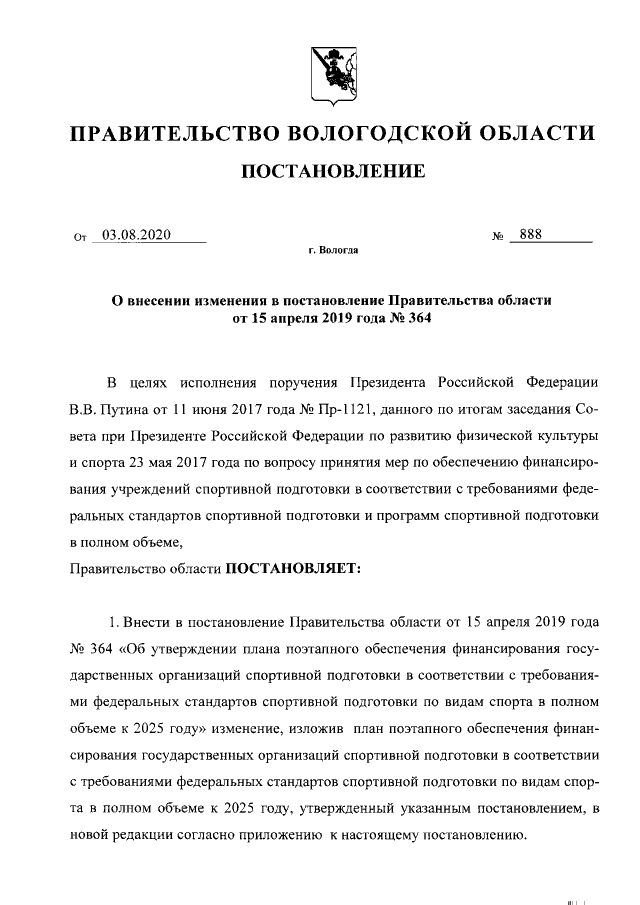 ПРАВИТЕЛЬСТВО ВОЛОГОДСКОЙ ОБЛАСТИ

ПОСТАНОВЛЕНИЕ

От 03.08.2020 № 888

г. Вологда

О внесении изменения в постановление Правительства области от 15 апреля 2019 года № 364

В целях исполнения поручения Президента Российской Федерации В.В. Путина от 11 июня 2017 года № Пр-1121, данного по итогам заседания Совета при Президенте Российской Федерации по развитию физической культуры и спорта 23 мая 2017 года по вопросу принятия мер по обеспечению финансирования учреждений спортивной подготовки в соответствии с требованиями федеральных стандартов спортивной подготовки и программ спортивной подготовки в полном объеме,

Правительство области ПОСТАНОВЛЯЕТ:

1. Внести в постановление Правительства области от 15 апреля 2019 года № 364 «Об утверждении плана поэтапного обеспечения финансирования государственных организаций спортивной подготовки в соответствии с требованиями федеральных стандартов спортивной подготовки по видам спорта в полном объеме к 2025 году» изменение, изложив план поэтапного обеспечения финансирования государственных организаций спортивной подготовки в соответствии с требованиями федеральных стандартов спортивной подготовки по видам спорта в полном объеме к 2025 году, утвержденный указанным постановлением, в новой редакции согласно приложению к настоящему постановлению.